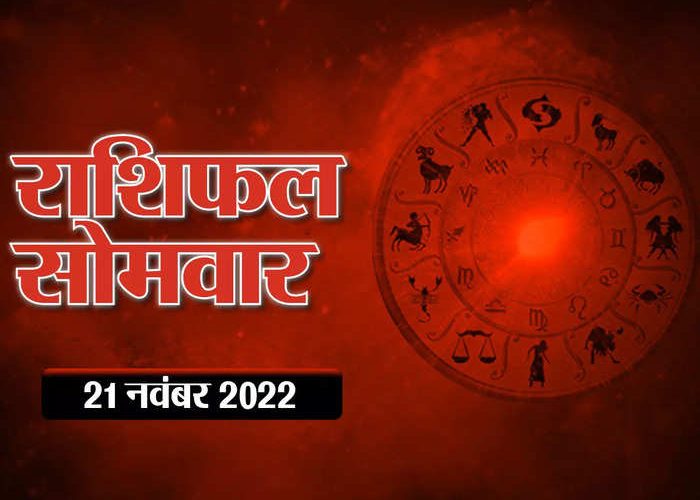 राशिफल
सोमवार

21 नवंबर 2022